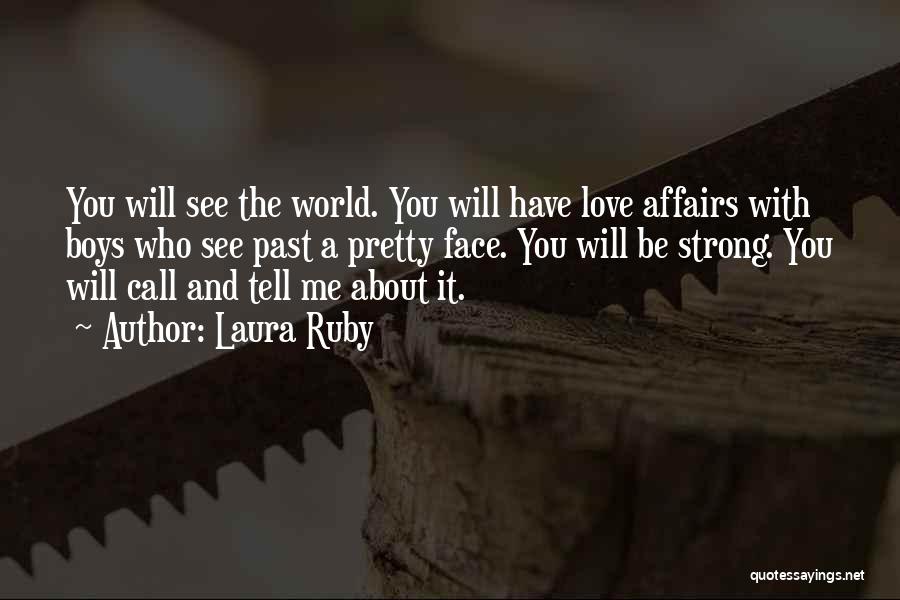 You will see the world. You will have love affairs with boys who see past a pretty face. You will be strong. You will call and tell me about it.

~ Author: Laura Ruby

quotessayings.net